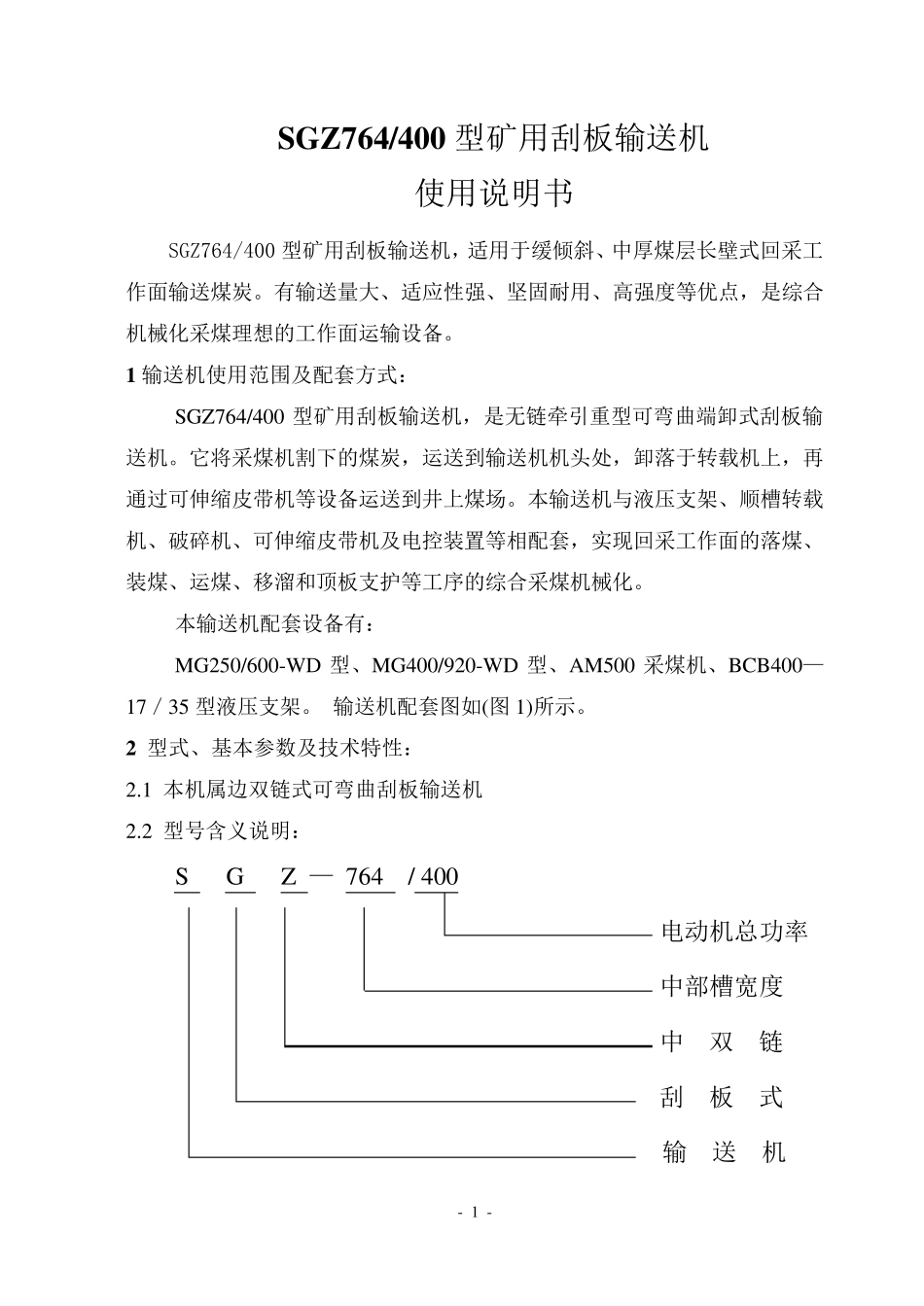 SGZ764/400 型矿用刮板输送机
使用说明书

SGZ764/400 型矿用刮板输送机，适用于缓倾斜、中厚煤层长壁式回采工作面输送煤炭。有输送量大、适应性强、坚固耐用、高强度等优点，是综合机械化采煤理想的工作面运输设备。

1 输送机使用范围及配套方式：

SGZ764/400 型矿用刮板输送机，是无链牵引重型可弯曲端卸式刮板输送机。它将采煤机割下的煤炭，运送到输送机机头处，卸落于转载机上，再通过可伸缩皮带机等设备运送到井上煤场。本输送机与液压支架、顺槽转载机、破碎机、可伸缩皮带机及电控装置等相配套，实现回采工作面的落煤、装煤、运煤、移溜和顶板支护等工序的综合采煤机械化。

本输送机配套设备有：

MG250/600-WD 型、MG400/920-WD 型、AM500 采煤机、BCB400—17 / 35 型液压支架。 输送机配套图如(图 1)所示。

2 型式、基本参数及技术特性：

2.1 本机属边双链式可弯曲刮板输送机

2.2 型号含义说明：

S G Z — 764 / 400

电动机总功率
中部槽宽度
中 双 链
刮 板 式
输 送 机

- 1 -